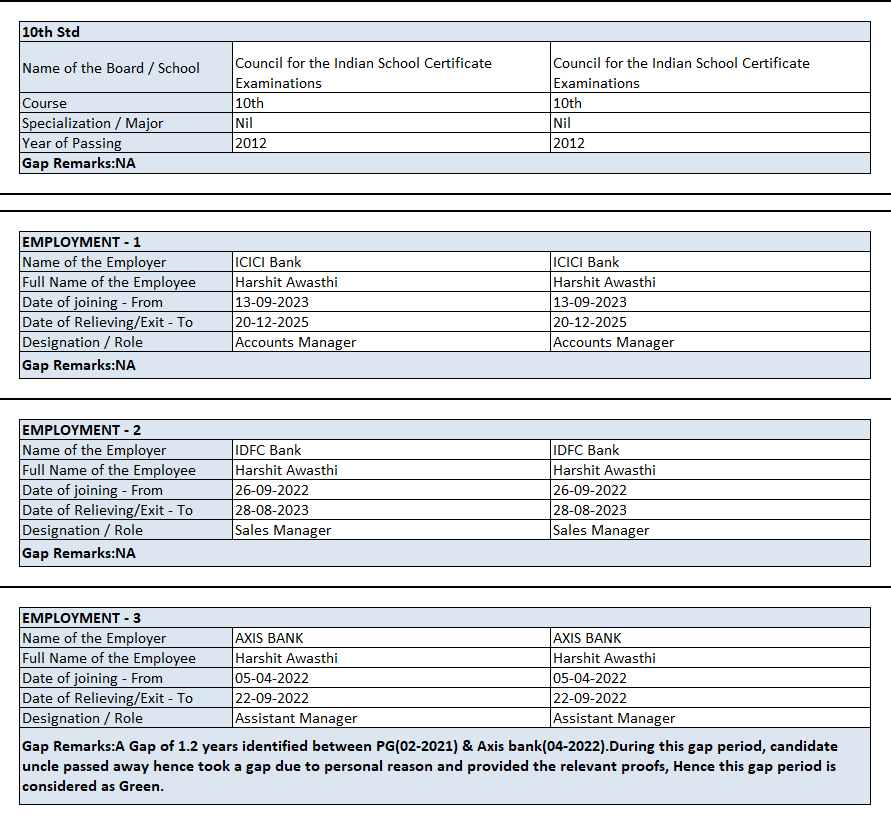 | 10th Std | | |
|---|---|---|
| Name of the Board / School | Council for the Indian School Certificate Examinations | Council for the Indian School Certificate Examinations |
| Course | 10th | 10th |
| Specialization / Major | Nil | Nil |
| Year of Passing | 2012 | 2012 |
| Gap Remarks:NA | | |

| EMPLOYMENT - 1 | | |
|---|---|---|
| Name of the Employer | ICICI Bank | ICICI Bank |
| Full Name of the Employee | Harshit Awasthi | Harshit Awasthi |
| Date of joining - From | 13-09-2023 | 13-09-2023 |
| Date of Relieving/Exit - To | 20-12-2025 | 20-12-2025 |
| Designation / Role | Accounts Manager | Accounts Manager |
| Gap Remarks:NA | | |

| EMPLOYMENT - 2 | | |
|---|---|---|
| Name of the Employer | IDFC Bank | IDFC Bank |
| Full Name of the Employee | Harshit Awasthi | Harshit Awasthi |
| Date of joining - From | 26-09-2022 | 26-09-2022 |
| Date of Relieving/Exit - To | 28-08-2023 | 28-08-2023 |
| Designation / Role | Sales Manager | Sales Manager |
| Gap Remarks:NA | | |

| EMPLOYMENT - 3 | | |
|---|---|---|
| Name of the Employer | AXIS BANK | AXIS BANK |
| Full Name of the Employee | Harshit Awasthi | Harshit Awasthi |
| Date of joining - From | 05-04-2022 | 05-04-2022 |
| Date of Relieving/Exit - To | 22-09-2022 | 22-09-2022 |
| Designation / Role | Assistant Manager | Assistant Manager |
| Gap Remarks:A Gap of 1.2 years identified between PG(02-2021) & Axis bank(04-2022).During this gap period, candidate uncle passed away hence took a gap due to personal reason and provided the relevant proofs, Hence this gap period is considered as Green. | | |